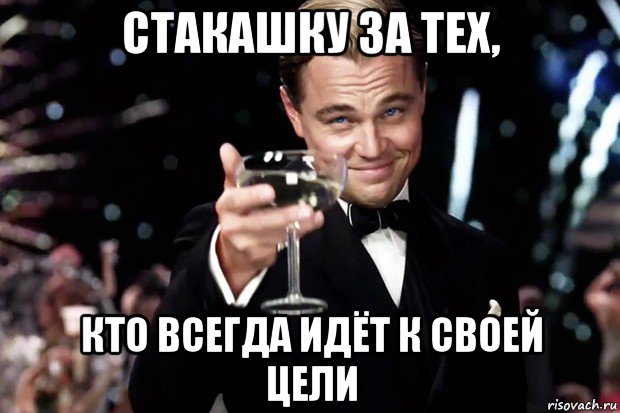 СТАКАШКУ ЗА ТЕХ,

КТО ВСЕГДА ИДЁТ К СВОЕЙ ЦЕЛИ

risovach.ru